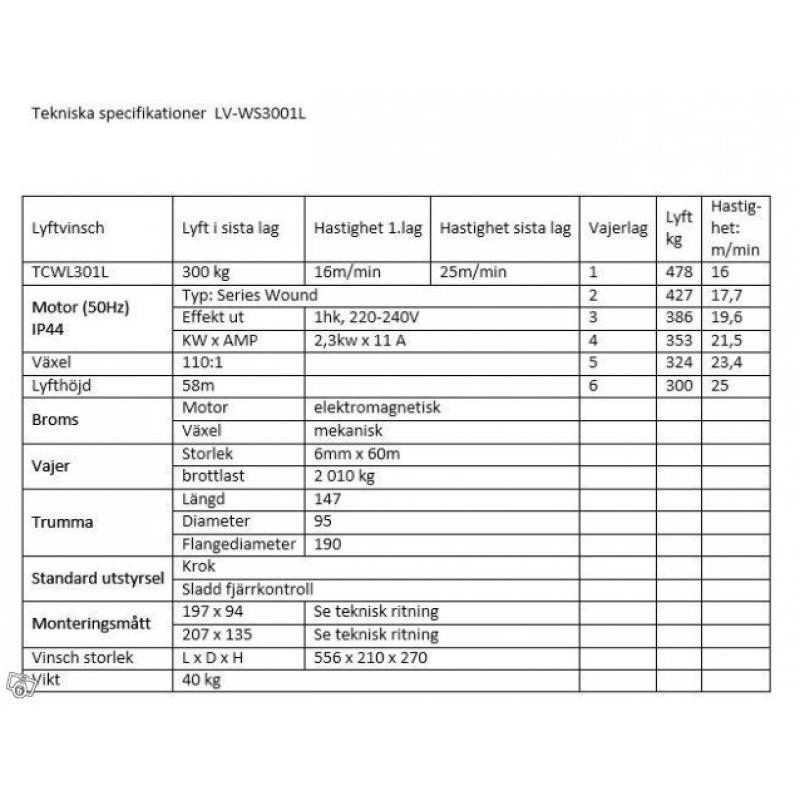 Tekniska specifikationer LV-WS3001L

| Lyftvinsch | Lyft i sista lag | Hastighet 1.lag | Hastighet sista lag | Vajerlag | Lyft kg | Hastighet: m/min |
|---|---|---|---|---|---|---|
| TCWL301L | 300 kg | 16m/min | 25m/min | 1 | 478 | 16 |
| Motor (50Hz) IP44 | Typ: Series Wound | | | 2 | 427 | 17,7 |
| | Effekt ut | 1hk, 220-240V | | 3 | 386 | 19,6 |
| | KW x AMP | 2,3kw x 11 A | | 4 | 353 | 21,5 |
| Växel | 110:1 | | | 5 | 324 | 23,4 |
| Lyfthöjd | 58m | | | 6 | 300 | 25 |
| Broms | Motor | elektromagnetisk | | | | |
| | Växel | mekanisk | | | | |
| Vajer | Storlek | 6mm x 60m | | | | |
| | brottlast | 2 010 kg | | | | |
| Trumma | Längd | 147 | | | | |
| | Diameter | 95 | | | | |
| | Flangediameter | 190 | | | | |
| Standard utstyrsel | Krok | | | | | |
| | Sladd fjärrkontroll | | | | | |
| Monteringsmått | 197 x 94 | Se teknisk ritning | | | | |
| | 207 x 135 | Se teknisk ritning | | | | |
| Vinsch storlek | L x D x H | 556 x 210 x 270 | | | | |
| Vikt | 40 kg | | | | | |